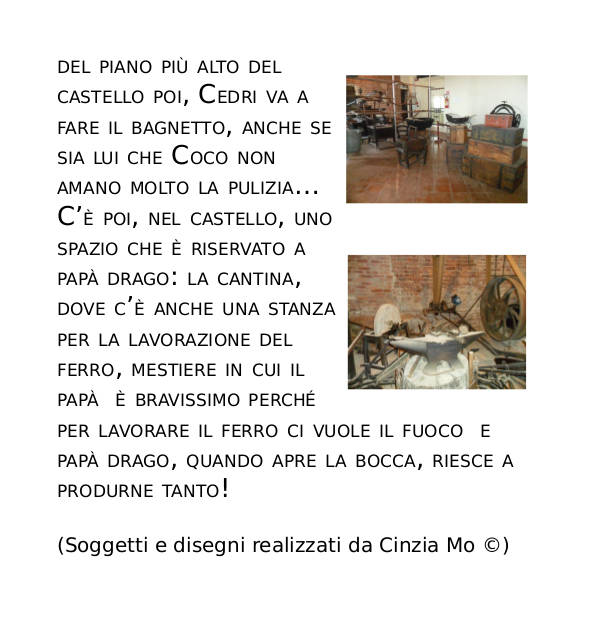 DEL PIANO PIÙ ALTO DEL CASTELLO POI, CEDRI VA A FARE IL BAGNETTO, ANCHE SE SIA LUI CHE COCO NON AMANO MOLTO LA PULIZIA... C'È POI, NEL CASTELLO, UNO SPAZIO CHE È RISERVATO A PAPÀ DRAGO: LA CANTINA, DOVE C'È ANCHE UNA STANZA PER LA LAVORAZIONE DEL FERRO, MESTIERE IN CUI IL PAPÀ È BRAVISSIMO PERCHÉ PER LAVORARE IL FERRO CI VUOLE IL FUOCO E PAPÀ DRAGO, QUANDO APRE LA BOCCA, RIESCE A PRODURNE TANTO!

(Soggetti e disegni realizzati da Cinzia Mo ©)